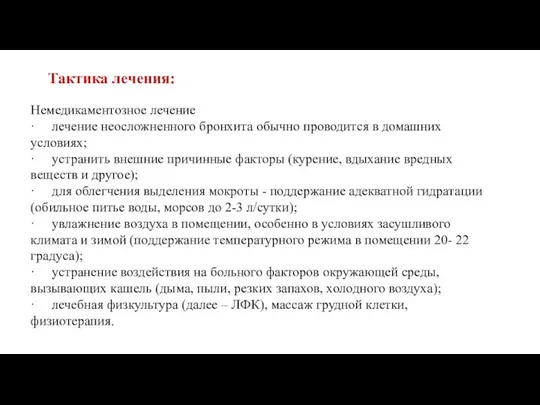 Тактика лечения:

Немедикаментозное лечение
· лечение неосложненного бронхита обычно проводится в домашних условиях;
· устранить внешние причинные факторы (курение, вдыхание вредных веществ и другое);
· для облегчения выделения мокроты - поддержание адекватной гидратации (обильное питье воды, морсов до 2-3 л/сутки);
· увлажнение воздуха в помещении, особенно в условиях засушливого климата и зимой (поддержание температурного режима в помещении 20- 22 градуса);
· устранение воздействия на больного факторов окружающей среды, вызывающих кашель (дыма, пыли, резких запахов, холодного воздуха);
· лечебная физкультура (далее – ЛФК), массаж грудной клетки, физиотерапия.